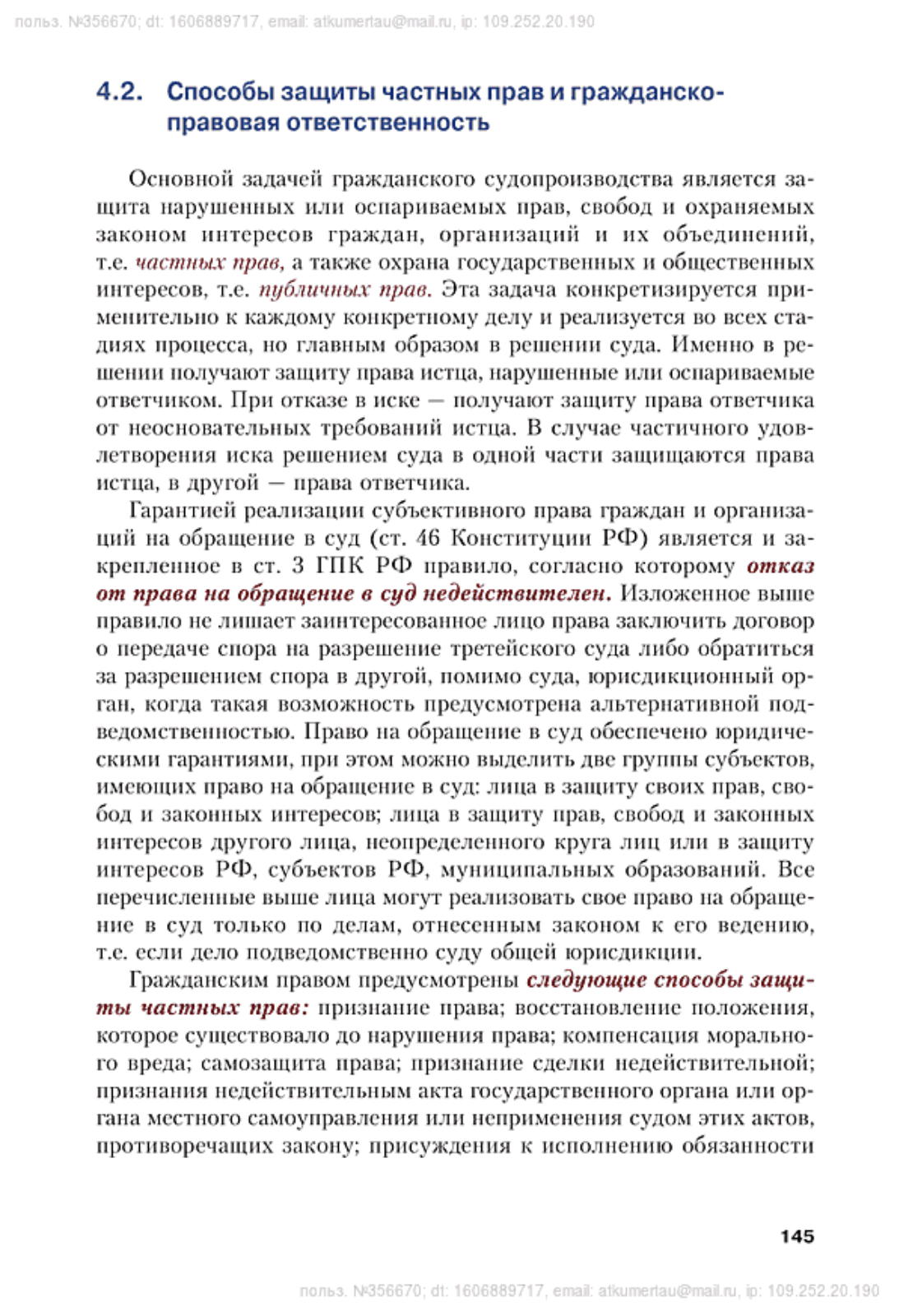 польз. №356670; dt: 1606889717, email: atkumertau@mail.ru, ip: 109.252.20.190

4.2. Способы защиты частных прав и гражданско-правовая ответственность

Основной задачей гражданского судопроизводства является защита нарушенных или оспариваемых прав, свобод и охраняемых законом интересов граждан, организаций и их объединений, т.е. частных прав, а также охрана государственных и общественных интересов, т.е. публичных прав. Эта задача конкретизируется применительно к каждому конкретному делу и реализуется во всех стадиях процесса, но главным образом в решении суда. Именно в решении получают защиту права истца, нарушенные или оспариваемые ответчиком. При отказе в иске — получают защиту права ответчика от неосновательных требований истца. В случае частичного удовлетворения иска решением суда в одной части защищаются права истца, в другой — права ответчика.

Гарантией реализации субъективного права граждан и организаций на обращение в суд (ст. 46 Конституции РФ) является и закрепленное в ст. 3 ГПК РФ правило, согласно которому отказ от права на обращение в суд недействителен. Изложенное выше правило не лишает заинтересованное лицо права заключить договор о передаче спора на разрешение третейского суда либо обратиться за разрешением спора в другой, помимо суда, юрисдикционный орган, когда такая возможность предусмотрена альтернативной подведомственностью. Право на обращение в суд обеспечено юридическими гарантиями, при этом можно выделить две группы субъектов, имеющих право на обращение в суд: лица в защиту своих прав, свобод и законных интересов; лица в защиту прав, свобод и законных интересов другого лица, неопределенного круга лиц или в защиту интересов РФ, субъектов РФ, муниципальных образований. Все перечисленные выше лица могут реализовать свое право на обращение в суд только по делам, отнесенным законом к его ведению, т.е. если дело подведомственно суду общей юрисдикции.

Гражданским правом предусмотрены следующие способы защиты частных прав: признание права; восстановление положения, которое существовало до нарушения права; компенсация морального вреда; самозащита права; признание сделки недействительной; признания недействительным акта государственного органа или органа местного самоуправления или неприменения судом этих актов, противоречащих закону; присуждения к исполнению обязанности

145

польз. №356670; dt: 1606889717, email: atkumertau@mail.ru, ip: 109.252.20.190